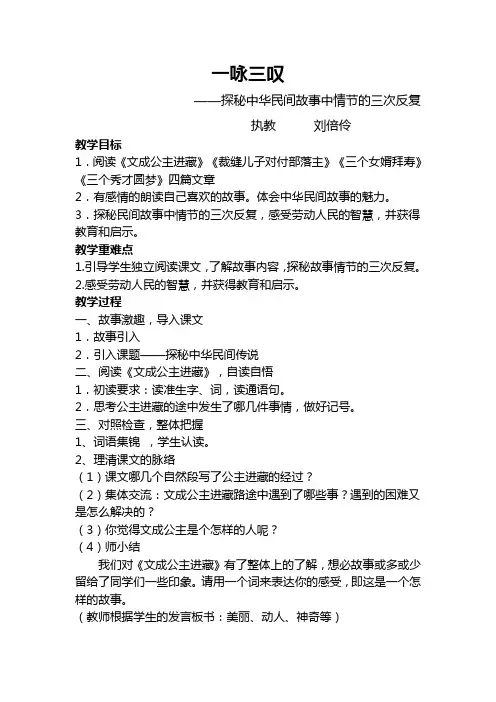 一咏三叹

——探秘中华民间故事中情节的三次反复

执教　　刘倍伶

教学目标

1．阅读《文成公主进藏》《裁缝儿子对付部落主》《三个女婿拜寿》《三个秀才圆梦》四篇文章

2．有感情的朗读自己喜欢的故事。体会中华民间故事的魅力。

3．探秘民间故事中情节的三次反复，感受劳动人民的智慧，并获得教育和启示。

教学重难点

1.引导学生独立阅读课文，了解故事内容，探秘故事情节的三次反复。

2.感受劳动人民的智慧，并获得教育和启示。

教学过程

一、故事激趣，导入课文

1．故事引入

2．引入课题——探秘中华民间传说

二、阅读《文成公主进藏》，自读自悟

1．初读要求：读准生字、词，读通语句。

2．思考公主进藏的途中发生了哪几件事情，做好记号。

三、对照检查，整体把握

1、词语集锦　，学生认读。

2、理清课文的脉络

（1）课文哪几个自然段写了公主进藏的经过？

（2）集体交流：文成公主进藏路途中遇到了哪些事？遇到的困难又是怎么解决的？

（3）你觉得文成公主是个怎样的人呢？

（4）师小结

我们对《文成公主进藏》有了整体上的了解，想必故事或多或少留给了同学们一些印象。请用一个词来表达你的感受，即这是一个怎样的故事。

（教师根据学生的发言板书：美丽、动人、神奇等）